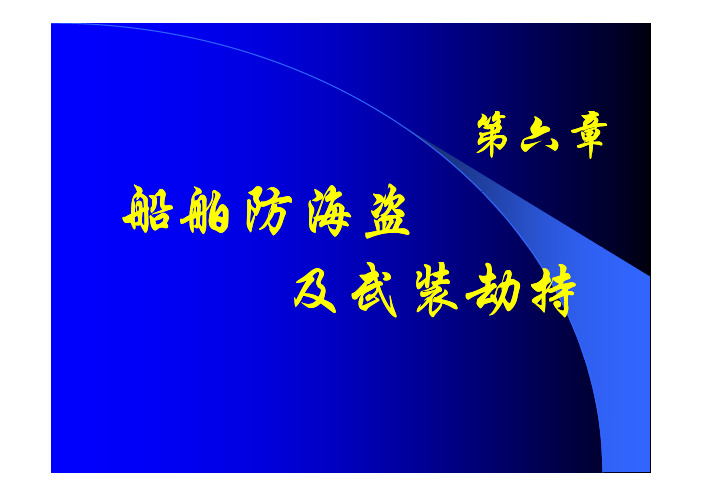 第六章

船舶防海盗

及武装劫持